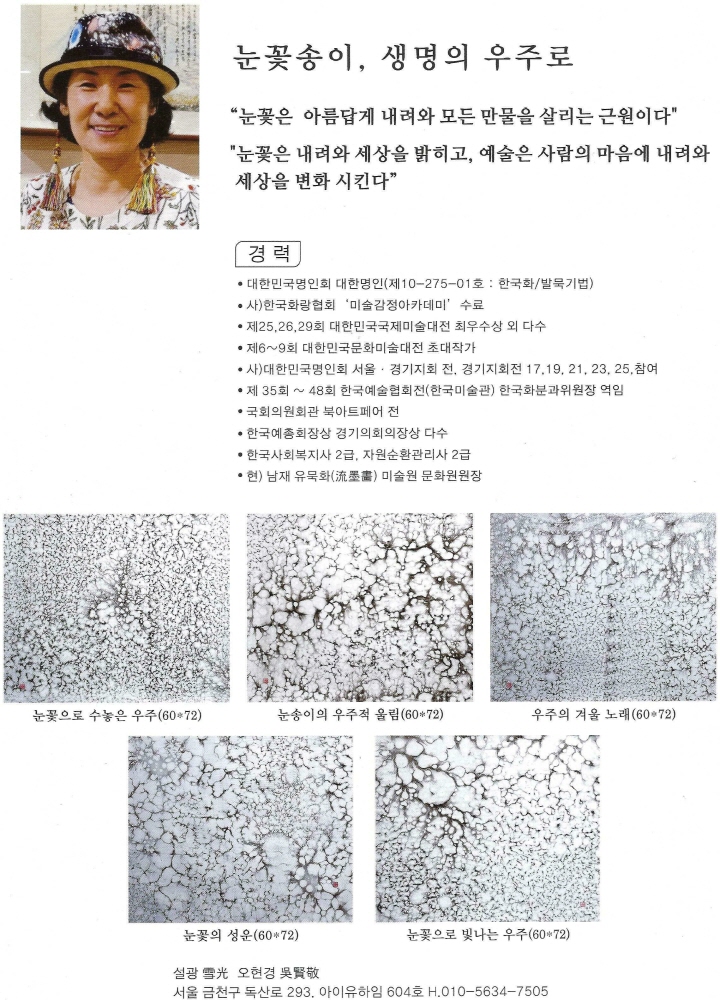 눈꽃송이, 생명의 우주로

"눈꽃은 아름답게 내려와 모든 만물을 살리는 근원이다"

"눈꽃은 내려와 세상을 밝히고, 예술은 사람의 마음에 내려와 세상을 변화 시킨다"

경 력

• 대한민국명인회 대한명인(제10-275-01호 : 한국화/발묵기법)
• 사)한국화랑협회 '미술감정아카데미' 수료
• 제25,26,29회 대한민국국제미술대전 최우수상 외 다수
• 제6~9회 대한민국문화미술대전 초대작가
• 사)대한민국명인회 서울 · 경기지회 전, 경기지회전 17,19, 21, 23, 25,참여
• 제 35회 ~ 48회 한국예술협회전(한국미술관) 한국화분과위원장 역임
• 국회의원회관 북아트페어 전
• 한국예총회장상 경기의회의장상 다수
• 한국사회복지사 2급, 자원순환관리사 2급
• 현) 남재 유묵화(流墨畵) 미술원 문화원원장

눈꽃으로 수놓은 우주(60*72)

눈송이의 우주적 울림(60*72)

우주의 겨울 노래(60*72)

눈꽃의 성운(60*72)

눈꽃으로 빛나는 우주(60*72)

설광 雪光 오현경 吳賢敬
서울 금천구 독산로 293, 아이유하임 604호 H.010-5634-7505